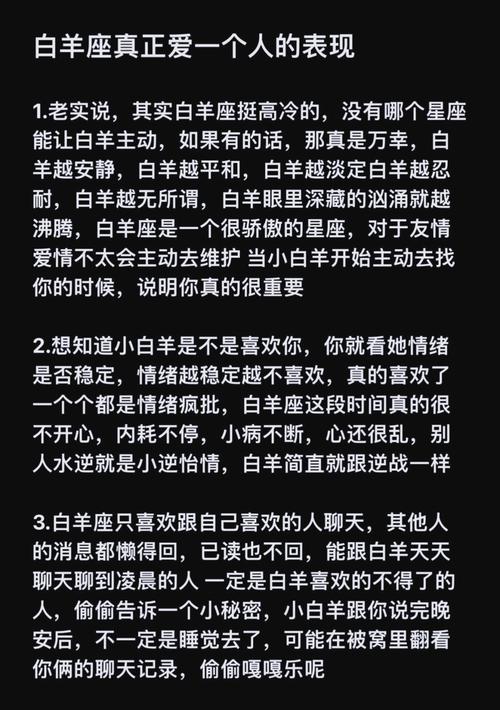 白羊座真正爱一个人的表现

1.老实说，其实白羊座挺高冷的，没有哪个星座能让白羊主动，如果有的话，那真是万幸，白羊越安静，白羊越平和，白羊越淡定白羊越忍耐，白羊越无所谓，白羊眼里深藏的汹涌就越沸腾，白羊座是一个很骄傲的星座，对于友情爱情不太会主动去维护 当小白羊开始主动去找你的时候，说明你真的很重要

2.想知道小白羊是不是喜欢你，你就看她情绪是否稳定，情绪越稳定越不喜欢，真的喜欢了一个个都是情绪疯批，白羊座这段时间真的很不开心，内耗不停，小病不断，心还很乱，别人水逆就是小逆怡情，白羊简直就跟逆战一样

3.白羊座只喜欢跟自己喜欢的人聊天，其他人的消息都懒得回，已读也不回，能跟白羊天天聊天聊到凌晨的人 一定是白羊喜欢的不得了的人，偷偷告诉一个小秘密，小白羊跟你说完晚安后，不一定是睡觉去了，可能在被窝里翻看你俩的聊天记录，偷偷嘎嘎乐呢